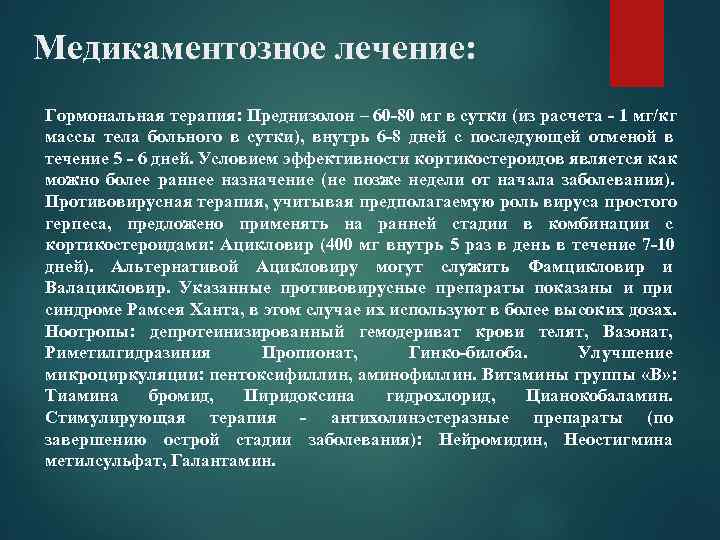 Медикаментозное лечение:

Гормональная терапия: Преднизолон – 60-80 мг в сутки (из расчета - 1 мг/кг массы тела больного в сутки), внутрь 6-8 дней с последующей отменой в течение 5 - 6 дней. Условием эффективности кортикостероидов является как можно более раннее назначение (не позже недели от начала заболевания). Противовирусная терапия, учитывая предполагаемую роль вируса простого герпеса, предложено применять на ранней стадии в комбинации с кортикостероидами: Ацикловир (400 мг внутрь 5 раз в день в течение 7-10 дней). Альтернативой Ацикловиру могут служить Фамцикловир и Валацикловир. Указанные противовирусные препараты показаны и при синдроме Рамсея Ханта, в этом случае их используют в более высоких дозах. Ноотропы: депротеинизированный гемодериват крови телят, Вазонат, Риметилгидразиния Пропионат, Гинко-билоба. Улучшение микроциркуляции: пентоксифиллин, аминофиллин. Витамины группы «В»: Тиамина бромид, Пиридоксина гидрохлорид, Цианокобаламин. Стимулирующая терапия - антихолинэстеразные препараты (по завершению острой стадии заболевания): Нейромидин, Неостигмина метилсульфат, Галантамин.